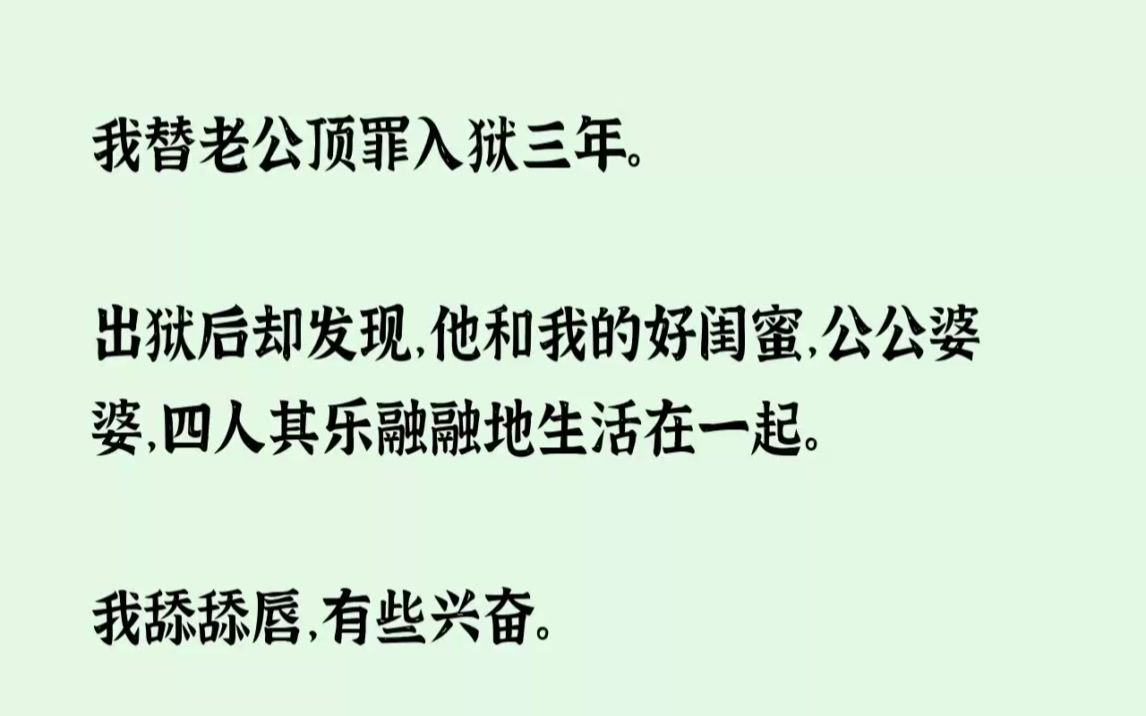 我替老公顶罪入狱三年。

出狱后却发现，他和我的好闺蜜，公公婆婆，四人其乐融融地生活在一起。

我舔舔唇，有些兴奋。